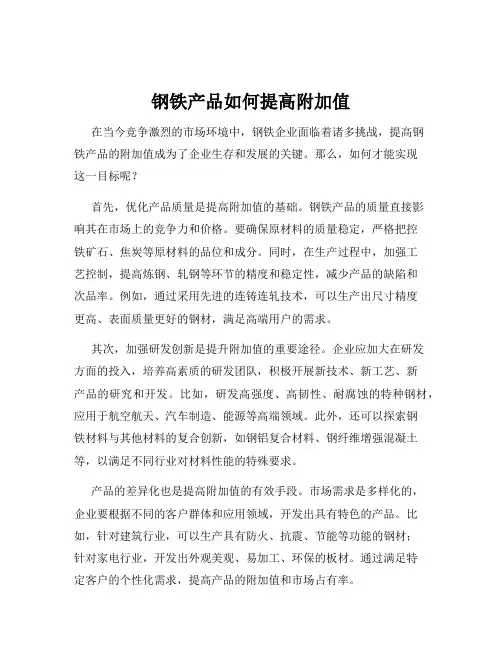 钢铁产品如何提高附加值

在当今竞争激烈的市场环境中，钢铁企业面临着诸多挑战，提高钢铁产品的附加值成为了企业生存和发展的关键。那么，如何才能实现这一目标呢？

首先，优化产品质量是提高附加值的基础。钢铁产品的质量直接影响其在市场上的竞争力和价格。要确保原材料的质量稳定，严格把控铁矿石、焦炭等原材料的品位和成分。同时，在生产过程中，加强工艺控制，提高炼钢、轧钢等环节的精度和稳定性，减少产品的缺陷和次品率。例如，通过采用先进的连铸连轧技术，可以生产出尺寸精度更高、表面质量更好的钢材，满足高端用户的需求。

其次，加强研发创新是提升附加值的重要途径。企业应加大在研发方面的投入，培养高素质的研发团队，积极开展新技术、新工艺、新产品的研究和开发。比如，研发高强度、高韧性、耐腐蚀的特种钢材，应用于航空航天、汽车制造、能源等高端领域。此外，还可以探索钢铁材料与其他材料的复合创新，如钢铝复合材料、钢纤维增强混凝土等，以满足不同行业对材料性能的特殊要求。

产品的差异化也是提高附加值的有效手段。市场需求是多样化的，企业要根据不同的客户群体和应用领域，开发出具有特色的产品。比如，针对建筑行业，可以生产具有防火、抗震、节能等功能的钢材；针对家电行业，开发出外观美观、易加工、环保的板材。通过满足特定客户的个性化需求，提高产品的附加值和市场占有率。